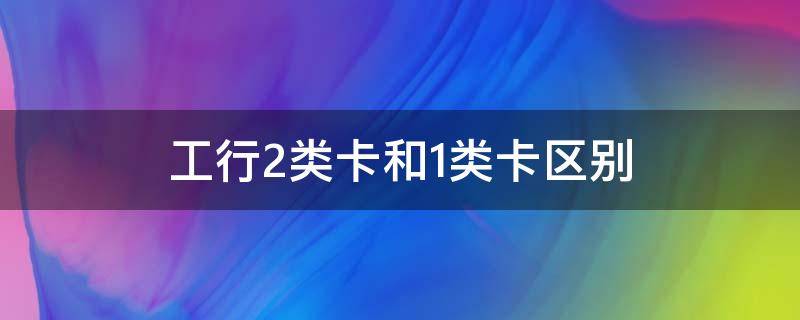 工行2类卡和1类卡区别